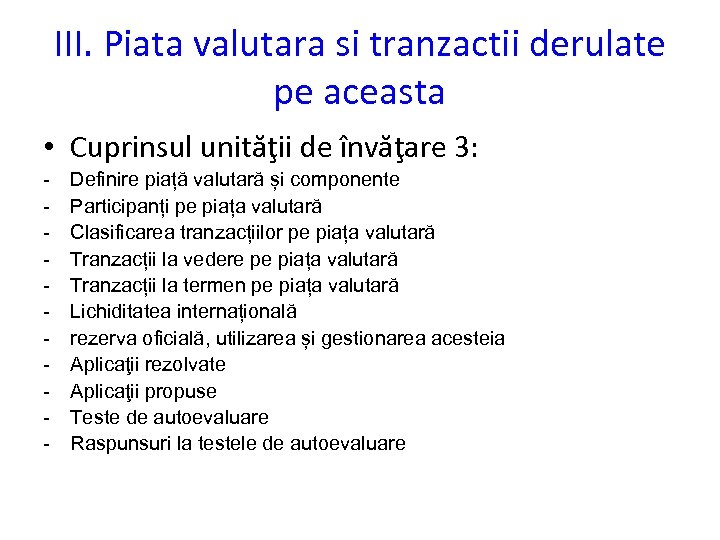 III. Piata valutara si tranzactii derulate pe aceasta

• Cuprinsul unităţii de învăţare 3:
- Definire piață valutară și componente
- Participanți pe piața valutară
- Clasificarea tranzacțiilor pe piața valutară
- Tranzacții la vedere pe piața valutară
- Tranzacții la termen pe piața valutară
- Lichiditatea internațională
- rezerva oficială, utilizarea și gestionarea acesteia
- Aplicaţii rezolvate
- Aplicaţii propuse
- Teste de autoevaluare
- Raspunsuri la testele de autoevaluare